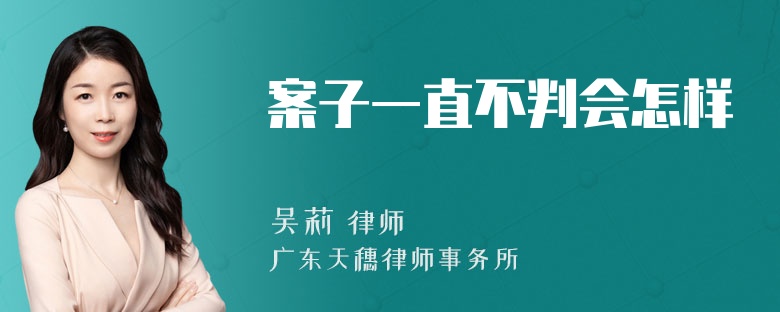 案子一直不判会怎样

吴莉 律师
广东天穗律师事务所